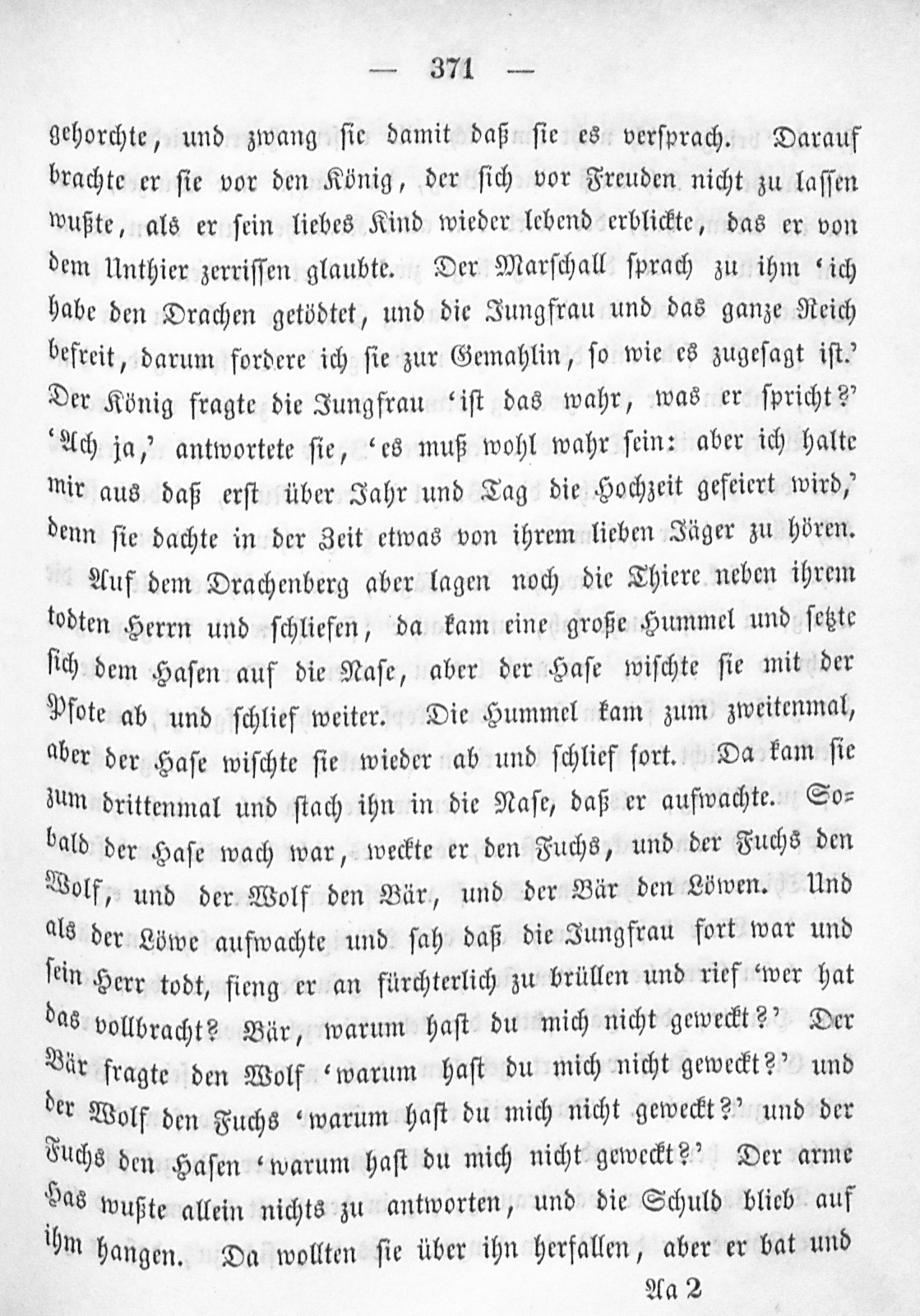 — 371 —

gehorchte, und zwang sie damit daß sie es versprach. Darauf brachte er sie vor den König, der sich vor Freuden nicht zu lassen wußte, als er sein liebes Kind wieder lebend erblickte, das er von dem Unthier zerrissen glaubte. Der Marschall sprach zu ihm 'ich habe den Drachen getödtet, und die Jungfrau und das ganze Reich befreit, darum fordere ich sie zur Gemahlin, so wie es zugesagt ist.' Der König fragte die Jungfrau 'ist das wahr, was er spricht?' 'Ach ja,' antwortete sie, 'es muß wohl wahr sein: aber ich halte mir aus daß erst über Jahr und Tag die Hochzeit gefeiert wird,' denn sie dachte in der Zeit etwas von ihrem lieben Jäger zu hören.

Auf dem Drachenberg aber lagen noch die Thiere neben ihrem todten Herrn und schliefen, da kam eine große Hummel und setzte sich dem Hasen auf die Nase, aber der Hase wischte sie mit der Pfote ab und schlief weiter. Die Hummel kam zum zweitenmal, aber der Hase wischte sie wieder ab und schlief fort. Da kam sie zum drittenmal und stach ihn in die Nase, daß er aufwachte. Sobald der Hase wach war, weckte er den Fuchs, und der Fuchs den Wolf, und der Wolf den Bär, und der Bär den Löwen. Und als der Löwe aufwachte und sah daß die Jungfrau fort war und sein Herr todt, fieng er an fürchterlich zu brüllen und rief 'wer hat das vollbracht? Bär, warum hast du mich nicht geweckt?' Der Bär fragte den Wolf 'warum hast du mich nicht geweckt?' und der Wolf den Fuchs 'warum hast du mich nicht geweckt?' und der Fuchs den Hasen 'warum hast du mich nicht geweckt?' Der arme Has wußte allein nichts zu antworten, und die Schuld blieb auf ihm hangen. Da wollten sie über ihn herfallen, aber er bat und

Aa 2